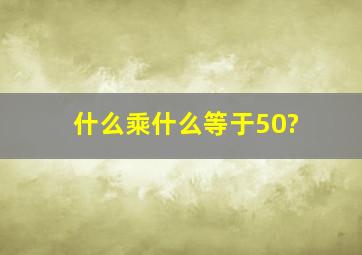 什么乘什么等于50?